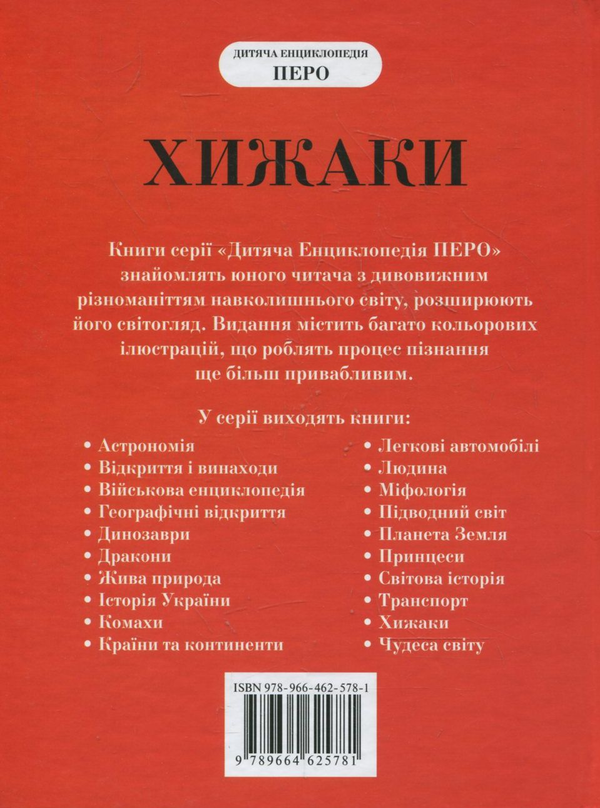 ДИТЯЧА ЕНЦИКЛОПЕДІЯ
ПЕРО

ХИЖАКИ

Книги серії «Дитяча Енциклопедія ПЕРО» знайомлять юного читача з дивовижним різноманіттям навколишнього світу, розширюють його світогляд. Видання містить багато кольорових ілюстрацій, що роблять процес пізнання ще більш привабливим.

У серії виходять книги:

• Астрономія
• Відкриття і винаходи
• Військова енциклопедія
• Географічні відкриття
• Динозаври
• Дракони
• Жива природа
• Історія України
• Комахи
• Країни та континенти

• Легкові автомобілі
• Людина
• Міфологія
• Підводний світ
• Планета Земля
• Принцеси
• Світова історія
• Транспорт
• Хижаки
• Чудеса світу

ISBN 978-966-462-578-1

9 789664 625781